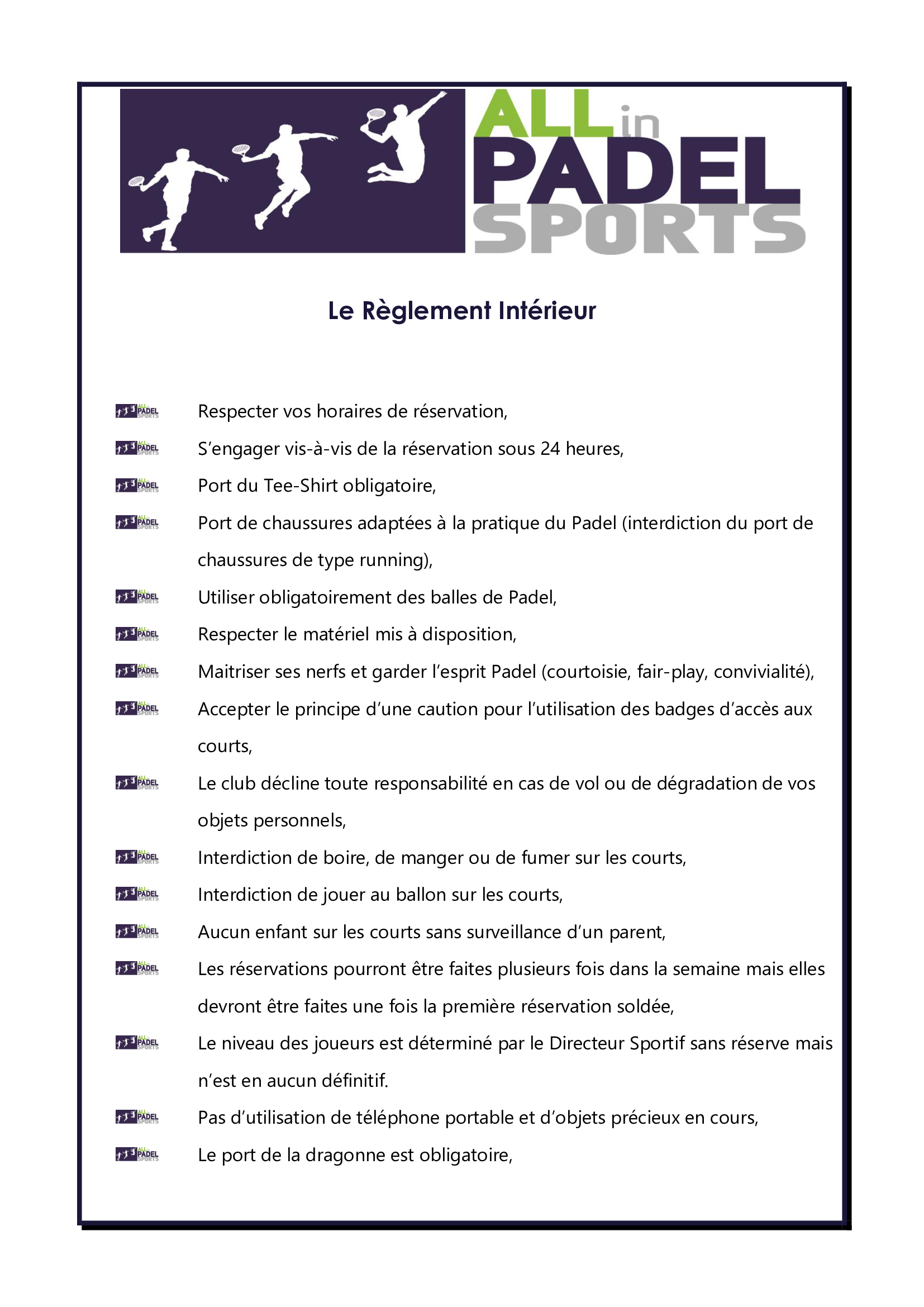 ALL in PADEL SPORTS

Le Règlement Intérieur

Respecter vos horaires de réservation,

S'engager vis-à-vis de la réservation sous 24 heures,

Port du Tee-Shirt obligatoire,

Port de chaussures adaptées à la pratique du Padel (interdiction du port de chaussures de type running),

Utiliser obligatoirement des balles de Padel,

Respecter le matériel mis à disposition,

Maitriser ses nerfs et garder l'esprit Padel (courtoisie, fair-play, convivialité),

Accepter le principe d'une caution pour l'utilisation des badges d'accès aux courts,

Le club décline toute responsabilité en cas de vol ou de dégradation de vos objets personnels,

Interdiction de boire, de manger ou de fumer sur les courts,

Interdiction de jouer au ballon sur les courts,

Aucun enfant sur les courts sans surveillance d'un parent,

Les réservations pourront être faites plusieurs fois dans la semaine mais elles devront être faites une fois la première réservation soldée,

Le niveau des joueurs est déterminé par le Directeur Sportif sans réserve mais n'est en aucun définitif.

Pas d'utilisation de téléphone portable et d'objets précieux en cours,

Le port de la dragonne est obligatoire,